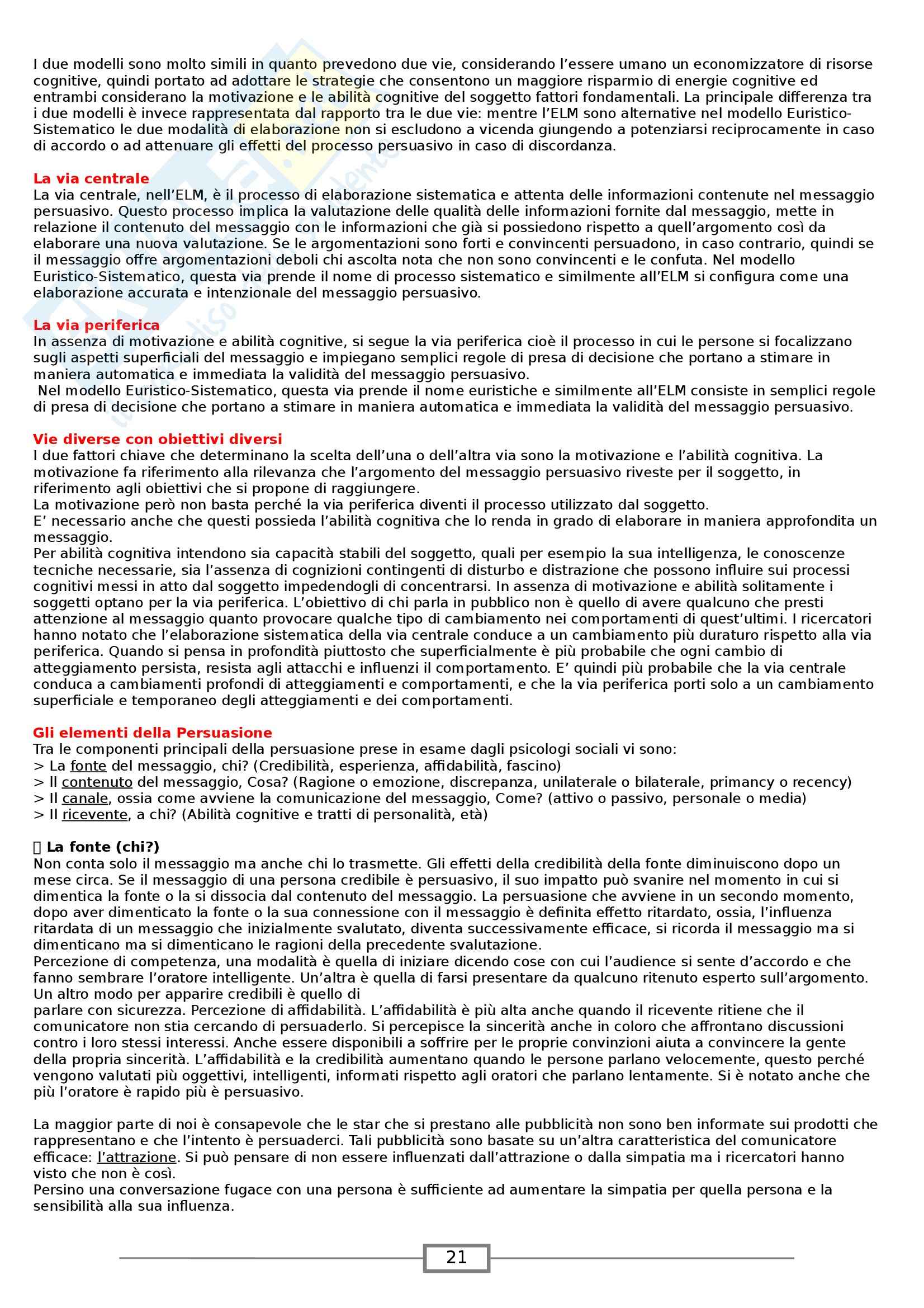 I due modelli sono molto simili in quanto prevedono due vie, considerando l'essere umano un economizzatore di risorse cognitive, quindi portato ad adottare le strategie che consentono un maggiore risparmio di energie cognitive ed entrambi considerano la motivazione e le abilità cognitive del soggetto fattori fondamentali. La principale differenza tra i due modelli è invece rappresentata dal rapporto tra le due vie: mentre l'ELM sono alternative nel modello Euristico-Sistematico le due modalità di elaborazione non si escludono a vicenda giungendo a potenziarsi reciprocamente in caso di accordo o ad attenuare gli effetti del processo persuasivo in caso di discordanza.

La via centrale
La via centrale, nell'ELM, è il processo di elaborazione sistematica e attenta delle informazioni contenute nel messaggio persuasivo. Questo processo implica la valutazione delle qualità delle informazioni fornite dal messaggio, mette in relazione il contenuto del messaggio con le informazioni che già si possiedono rispetto a quell'argomento così da elaborare una nuova valutazione. Se le argomentazioni sono forti e convincenti persuadono, in caso contrario, quindi se il messaggio offre argomentazioni deboli chi ascolta nota che non sono convincenti e le confuta. Nel modello Euristico-Sistematico, questa via prende il nome di processo sistematico e similmente all'ELM si configura come una elaborazione accurata e intenzionale del messaggio persuasivo.

La via periferica
In assenza di motivazione e abilità cognitive, si segue la via periferica cioè il processo in cui le persone si focalizzano sugli aspetti superficiali del messaggio e impiegano semplici regole di presa di decisione che portano a stimare in maniera automatica e immediata la validità del messaggio persuasivo.
Nel modello Euristico-Sistematico, questa via prende il nome euristiche e similmente all'ELM consiste in semplici regole di presa di decisione che portano a stimare in maniera automatica e immediata la validità del messaggio persuasivo.

Vie diverse con obiettivi diversi
I due fattori chiave che determinano la scelta dell'una o dell'altra via sono la motivazione e l'abilità cognitiva. La motivazione fa riferimento alla rilevanza che l'argomento del messaggio persuasivo riveste per il soggetto, in riferimento agli obiettivi che si propone di raggiungere.
La motivazione però non basta perché la via periferica diventi il processo utilizzato dal soggetto.
E' necessario anche che questi possieda l'abilità cognitiva che lo renda in grado di elaborare in maniera approfondita un messaggio.
Per abilità cognitiva intendono sia capacità stabili del soggetto, quali per esempio la sua intelligenza, le conoscenze tecniche necessarie, sia l'assenza di cognizioni contingenti di disturbo e distrazione che possono influire sui processi cognitivi messi in atto dal soggetto impedendogli di concentrarsi. In assenza di motivazione e abilità solitamente i soggetti optano per la via periferica. L'obiettivo di chi parla in pubblico non è quello di avere qualcuno che presti attenzione al messaggio quanto provocare qualche tipo di cambiamento nei comportamenti di quest'ultimi. I ricercatori hanno notato che l'elaborazione sistematica della via centrale conduce a un cambiamento più duraturo rispetto alla via periferica. Quando si pensa in profondità piuttosto che superficialmente è più probabile che ogni cambio di atteggiamento persista, resista agli attacchi e influenzi il comportamento. E' quindi più probabile che la via centrale conduca a cambiamenti profondi di atteggiamenti e comportamenti, e che la via periferica porti solo a un cambiamento superficiale e temporaneo degli atteggiamenti e dei comportamenti.

Gli elementi della Persuasione
Tra le componenti principali della persuasione prese in esame dagli psicologi sociali vi sono:
> La fonte del messaggio, chi? (Credibilità, esperienza, affidabilità, fascino)
> Il contenuto del messaggio, Cosa? (Ragione o emozione, discrepanza, unilaterale o bilaterale, primancy o recency)
> Il canale, ossia come avviene la comunicazione del messaggio, Come? (attivo o passivo, personale o media)
> Il ricevente, a chi? (Abilità cognitive e tratti di personalità, età)

La fonte (chi?)
Non conta solo il messaggio ma anche chi lo trasmette. Gli effetti della credibilità della fonte diminuiscono dopo un mese circa. Se il messaggio di una persona credibile è persuasivo, il suo impatto può svanire nel momento in cui si dimentica la fonte o la si dissocia dal contenuto del messaggio. La persuasione che avviene in un secondo momento, dopo aver dimenticato la fonte o la sua connessione con il messaggio è definita effetto ritardato, ossia, l'influenza ritardata di un messaggio che inizialmente svalutato, diventa successivamente efficace, si ricorda il messaggio ma si dimenticano ma si dimenticano le ragioni della precedente svalutazione.
Percezione di competenza, una modalità è quella di iniziare dicendo cose con cui l'audience si sente d'accordo e che fanno sembrare l'oratore intelligente. Un'altra è quella di farsi presentare da qualcuno ritenuto esperto sull'argomento. Un altro modo per apparire credibili è quello di
parlare con sicurezza. Percezione di affidabilità. L'affidabilità è più alta anche quando il ricevente ritiene che il comunicatore non stia cercando di persuaderlo. Si percepisce la sincerità anche in coloro che affrontano discussioni contro i loro stessi interessi. Anche essere disponibili a soffrire per le proprie convinzioni aiuta a convincere la gente della propria sincerità. L'affidabilità e la credibilità aumentano quando le persone parlano velocemente, questo perché vengono valutati più oggettivi, intelligenti, informati rispetto agli oratori che parlano lentamente. Si è notato anche che più l'oratore è rapido più è persuasivo.

La maggior parte di noi è consapevole che le star che si prestano alle pubblicità non sono ben informate sui prodotti che rappresentano e che l'intento è persuaderci. Tali pubblicità sono basate su un'altra caratteristica del comunicatore efficace: l'attrazione. Si può pensare di non essere influenzati dall'attrazione o dalla simpatia ma i ricercatori hanno visto che non è così.
Persino una conversazione fugace con una persona è sufficiente ad aumentare la simpatia per quella persona e la sensibilità alla sua influenza.

21